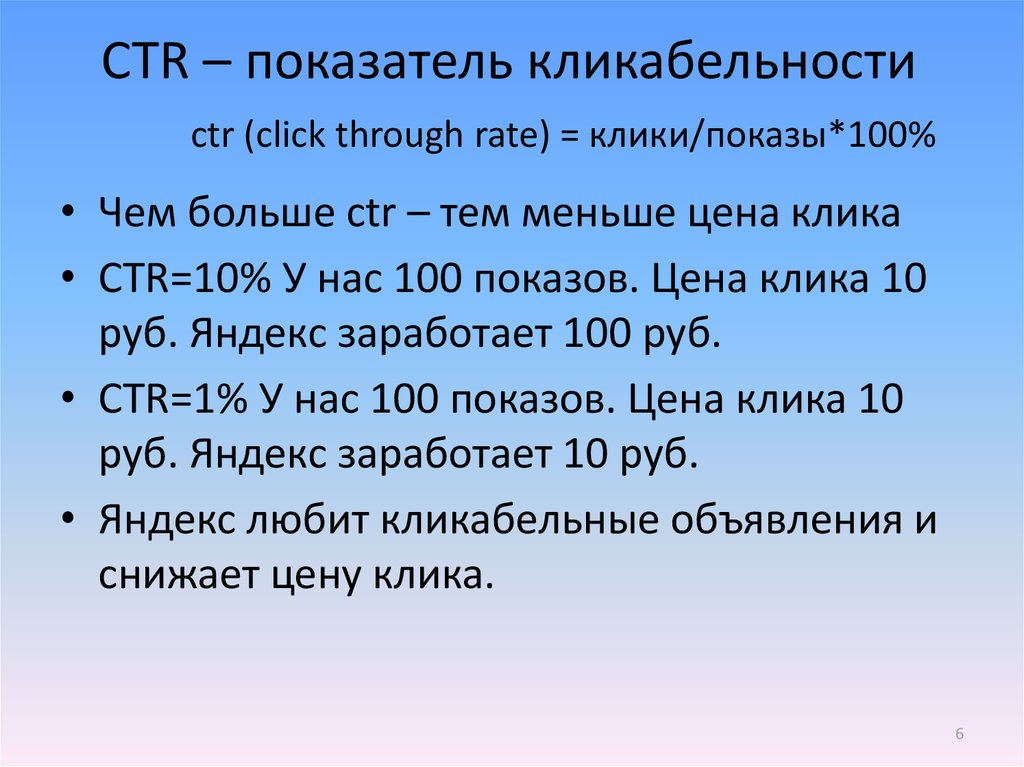 CTR – показатель кликабельности

ctr (click through rate) = клики/показы*100%

• Чем больше ctr – тем меньше цена клика
• CTR=10% У нас 100 показов. Цена клика 10 руб. Яндекс заработает 100 руб.
• CTR=1% У нас 100 показов. Цена клика 10 руб. Яндекс заработает 10 руб.
• Яндекс любит кликабельные объявления и снижает цену клика.

6